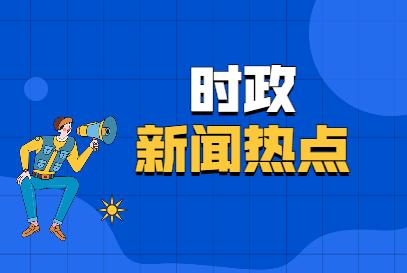 时政
新闻热点